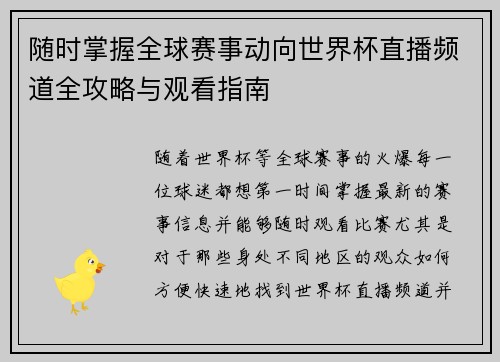 随时掌握全球赛事动向世界杯直播频道全攻略与观看指南

随着世界杯等全球赛事的火爆每一位球迷都想第一时间掌握最新的赛事信息并能够随时观看比赛尤其是对于那些身处不同地区的观众如何方便快速地找到世界杯直播频道并